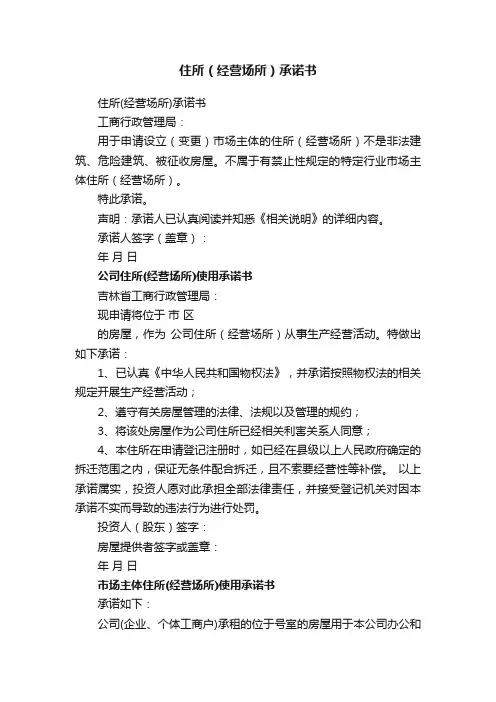 住所（经营场所）承诺书

住所(经营场所)承诺书

工商行政管理局：

用于申请设立（变更）市场主体的住所（经营场所）不是非法建筑、危险建筑、被征收房屋。不属于有禁止性规定的特定行业市场主体住所（经营场所）。

特此承诺。

声明：承诺人已认真阅读并知悉《相关说明》的详细内容。

承诺人签字（盖章）：

年 月 日

公司住所(经营场所)使用承诺书

吉林省工商行政管理局：

现申请将位于 市 区

的房屋，作为 公司住所（经营场所）从事生产经营活动。特做出如下承诺：

1、已认真《中华人民共和国物权法》，并承诺按照物权法的相关规定开展生产经营活动；

2、遵守有关房屋管理的法律、法规以及管理的规约；

3、将该处房屋作为公司住所已经相关利害关系人同意；

4、本住所在申请登记注册时，如已经在县级以上人民政府确定的拆迁范围之内，保证无条件配合拆迁，且不索要经营性等补偿。 以上承诺属实，投资人愿对此承担全部法律责任，并接受登记机关对因本承诺不实而导致的违法行为进行处罚。

投资人（股东）签字：

房屋提供者签字或盖章：

年 月 日

市场主体住所(经营场所)使用承诺书

承诺如下：

公司(企业、个体工商户)承租的位于号室的房屋用于本公司办公和